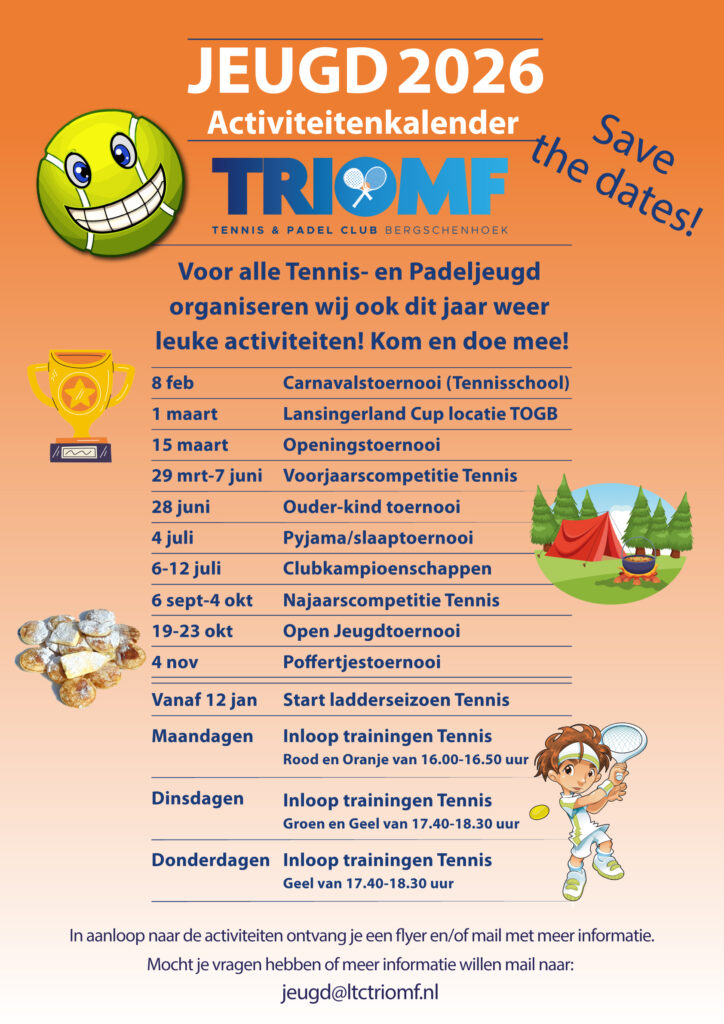 JEUGD 2026
Activiteitenkalender

Save the dates!

TRIOMF
TENNIS & PADEL CLUB BERGSCHENHOEK

Voor alle Tennis- en Padeljeugd organiseren wij ook dit jaar weer leuke activiteiten! Kom en doe mee!

| | |
|---|---|
| 8 feb | Carnavalstoernooi (Tennisschool) |
| 1 maart | Lansingerland Cup locatie TOGB |
| 15 maart | Openingstoernooi |
| 29 mrt-7 juni | Voorjaarscompetitie Tennis |
| 28 juni | Ouder-kind toernooi |
| 4 juli | Pyjama/slaaptoernooi |
| 6-12 juli | Clubkampioenschappen |
| 6 sept-4 okt | Najaarscompetitie Tennis |
| 19-23 okt | Open Jeugdtoernooi |
| 4 nov | Poffertjestoernooi |
| Vanaf 12 jan | Start ladderseizoen Tennis |
| Maandagen | Inloop trainingen Tennis Rood en Oranje van 16.00-16.50 uur |
| Dinsdagen | Inloop trainingen Tennis Groen en Geel van 17.40-18.30 uur |
| Donderdagen | Inloop trainingen Tennis Geel van 17.40-18.30 uur |

In aanloop naar de activiteiten ontvang je een flyer en/of mail met meer informatie.
Mocht je vragen hebben of meer informatie willen mail naar:
jeugd@ltctriomf.nl